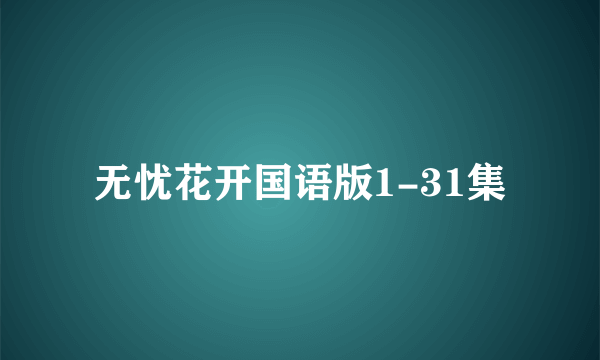 无忧花开国语版1-31集